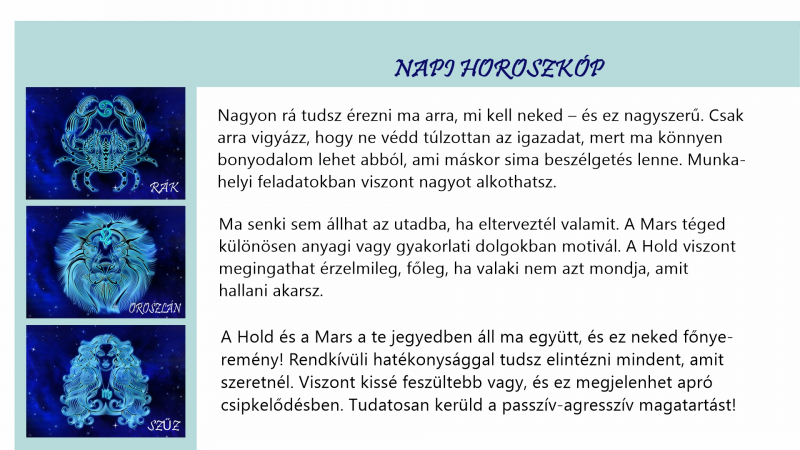 NAPI HOROSZKÓP

RÁK

Nagyon rá tudsz érezni ma arra, mi kell neked – és ez nagyszerű. Csak arra vigyázz, hogy ne védd túlzottan az igazadat, mert ma könnyen bonyodalom lehet abból, ami máskor sima beszélgetés lenne. Munkahelyi feladatokban viszont nagyot alkothatsz.

OROSZLÁN

Ma senki sem állhat az utadba, ha elterveztél valamit. A Mars téged különösen anyagi vagy gyakorlati dolgokban motivál. A Hold viszont megingathat érzelmileg, főleg, ha valaki nem azt mondja, amit hallani akarsz.

SZŰZ

A Hold és a Mars a te jegyedben áll ma együtt, és ez neked főnyeremény! Rendkívüli hatékonysággal tudsz elintézni mindent, amit szeretnél. Viszont kissé feszültebb vagy, és ez megjelenhet apró csipkelődésben. Tudatosan kerüld a passzív-agresszív magatartást!